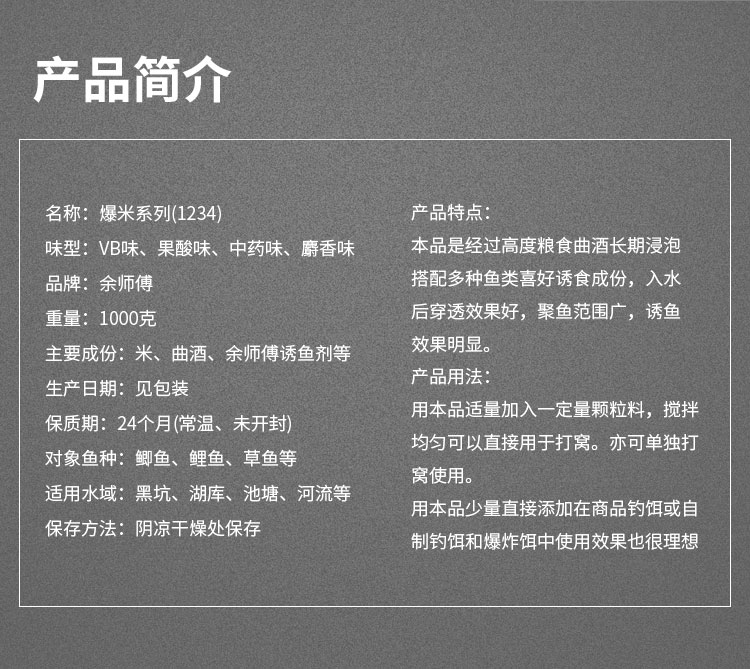 产品简介

名称：爆米系列(1234)
味型：VB味、果酸味、中药味、麝香味
品牌：余师傅
重量：1000克
主要成份：米、曲酒、余师傅诱鱼剂等
生产日期：见包装
保质期：24个月(常温、未开封)
对象鱼种：鲫鱼、鲤鱼、草鱼等
适用水域：黑坑、湖库、池塘、河流等
保存方法：阴凉干燥处保存

产品特点：
本品是经过高度粮食曲酒长期浸泡搭配多种鱼类喜好诱食成份，入水后穿透效果好，聚鱼范围广，诱鱼效果明显。
产品用法：
用本品适量加入一定量颗粒料，搅拌均匀可以直接用于打窝。亦可单独打窝使用。
用本品少量直接添加在商品钓饵或自制钓饵和爆炸饵中使用效果也很理想